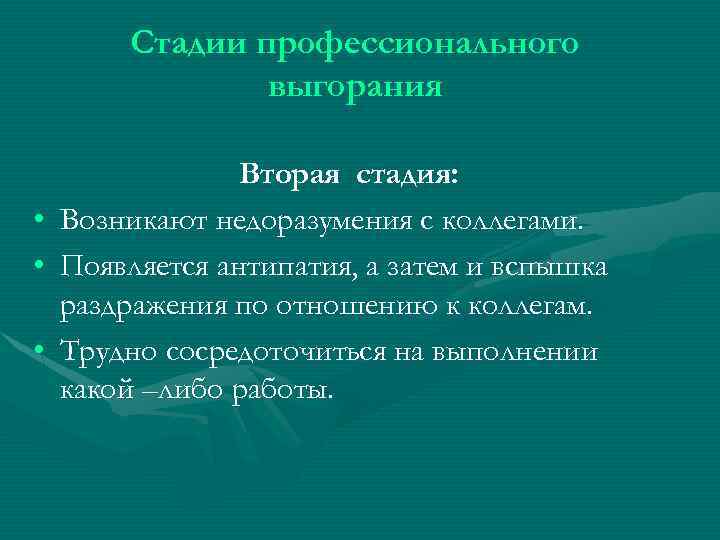 Стадии профессионального выгорания

Вторая стадия:

• Возникают недоразумения с коллегами.
• Появляется антипатия, а затем и вспышка раздражения по отношению к коллегам.
• Трудно сосредоточиться на выполнении какой –либо работы.